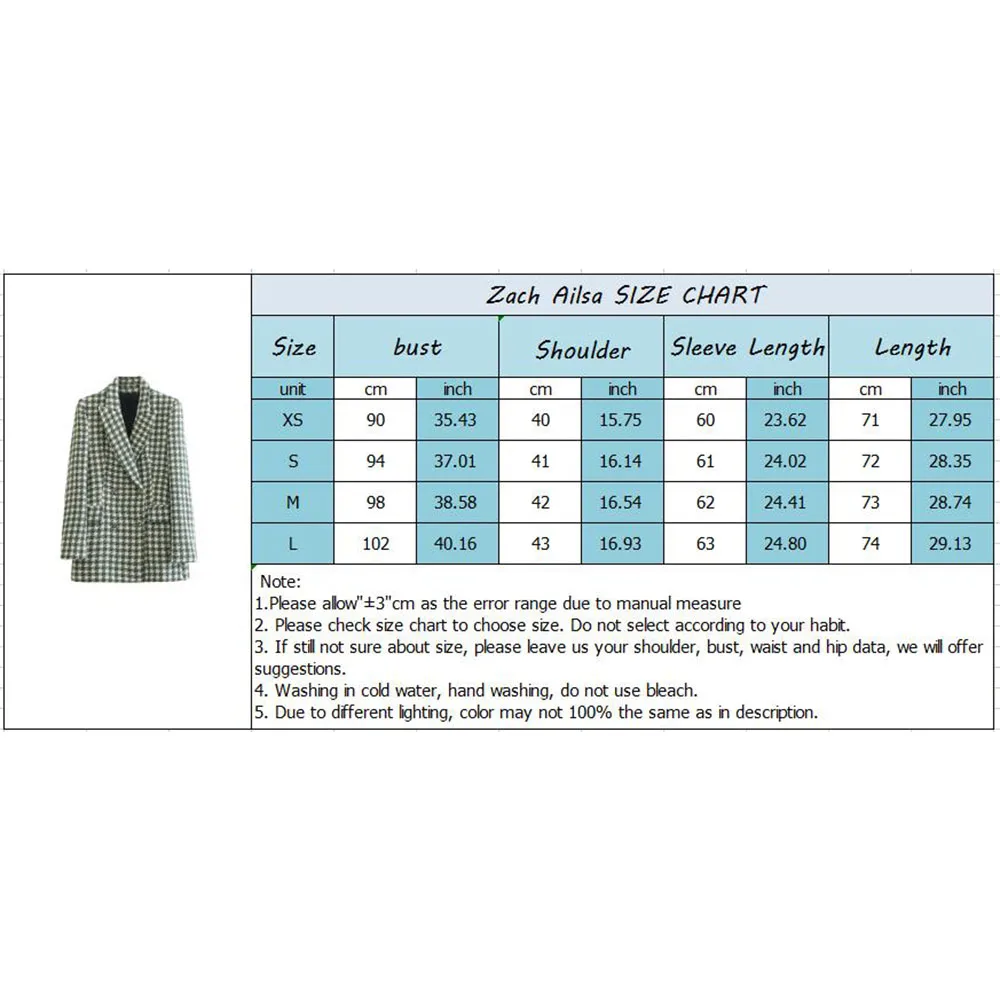 Zach Ailsa SIZE CHART

| Size | bust | | Shoulder | | Sleeve Length | | Length | |
|---|---|---|---|---|---|---|---|---|
| unit | cm | inch | cm | inch | cm | inch | cm | inch |
| XS | 90 | 35.43 | 40 | 15.75 | 60 | 23.62 | 71 | 27.95 |
| S | 94 | 37.01 | 41 | 16.14 | 61 | 24.02 | 72 | 28.35 |
| M | 98 | 38.58 | 42 | 16.54 | 62 | 24.41 | 73 | 28.74 |
| L | 102 | 40.16 | 43 | 16.93 | 63 | 24.80 | 74 | 29.13 |

Note:
1.Please allow"±3"cm as the error range due to manual measure
2. Please check size chart to choose size. Do not select according to your habit.
3. If still not sure about size, please leave us your shoulder, bust, waist and hip data, we will offer suggestions.
4. Washing in cold water, hand washing, do not use bleach.
5. Due to different lighting, color may not 100% the same as in description.